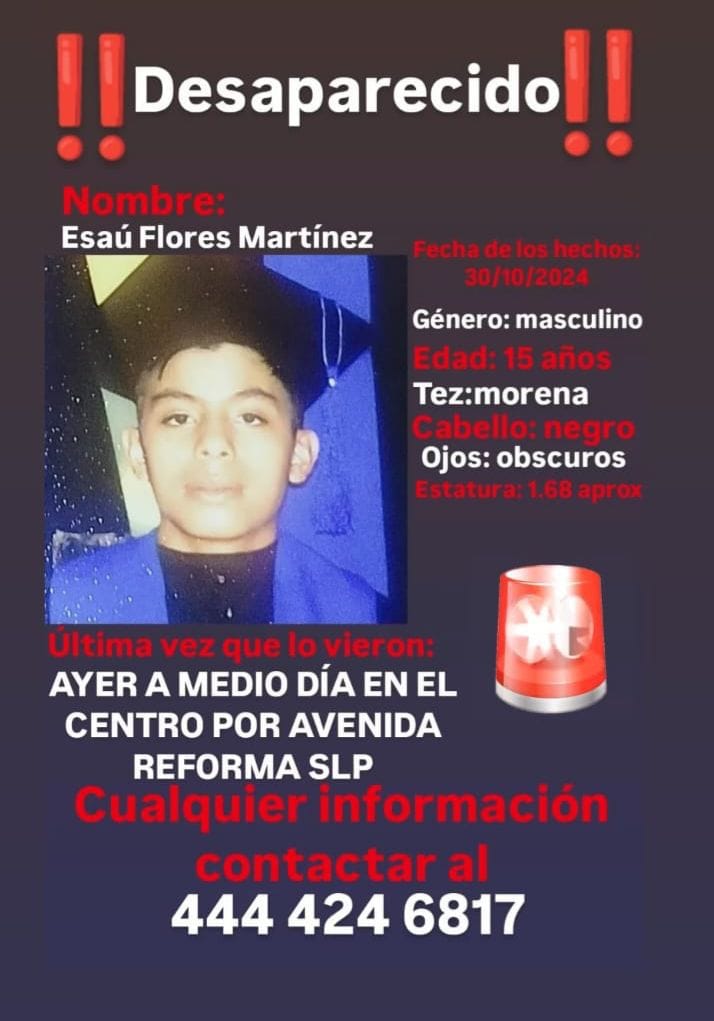 ‼️Desaparecido‼️

Nombre:
Esaú Flores Martínez

Fecha de los hechos:
30/10/2024

Género: masculino
Edad: 15 años
Tez:morena
Cabello: negro
Ojos: obscuros
Estatura: 1.68 aprox

Última vez que lo vieron:
AYER A MEDIO DÍA EN EL CENTRO POR AVENIDA REFORMA SLP

Cualquier información contactar al
444 424 6817